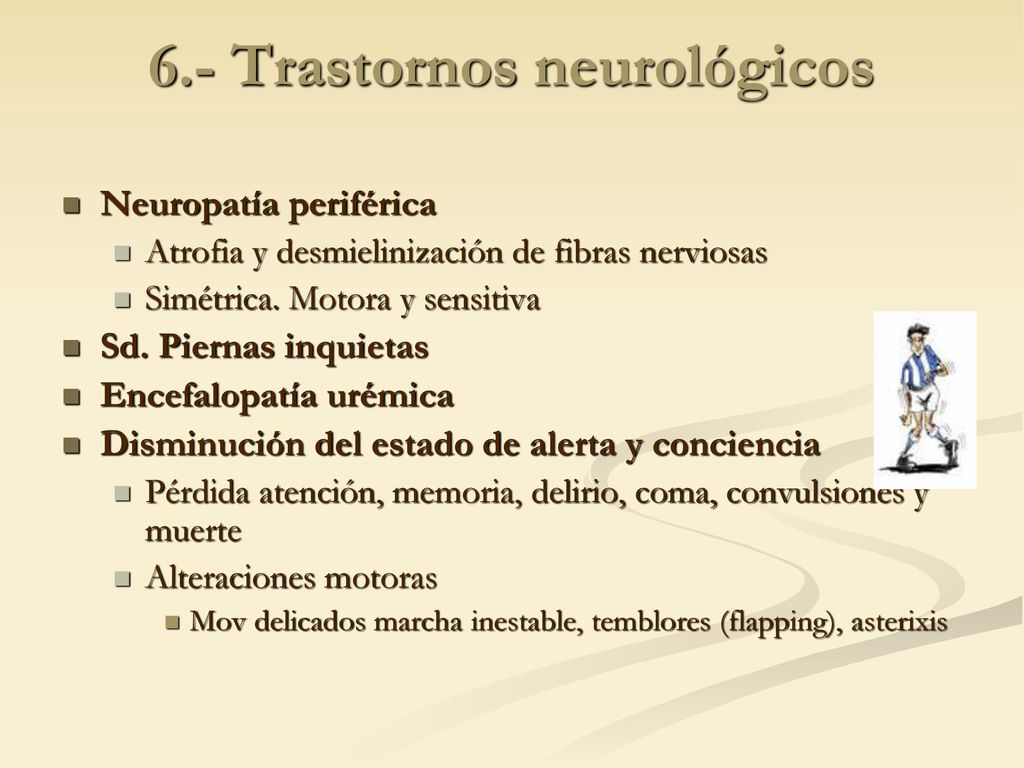 6.- Trastornos neurológicos

Neuropatía periférica

Atrofia y desmielinización de fibras nerviosas

Simétrica. Motora y sensitiva

Sd. Piernas inquietas

Encefalopatía urémica

Disminución del estado de alerta y conciencia

Pérdida atención, memoria, delirio, coma, convulsiones y muerte

Alteraciones motoras

Mov delicados marcha inestable, temblores (flapping), asterixis